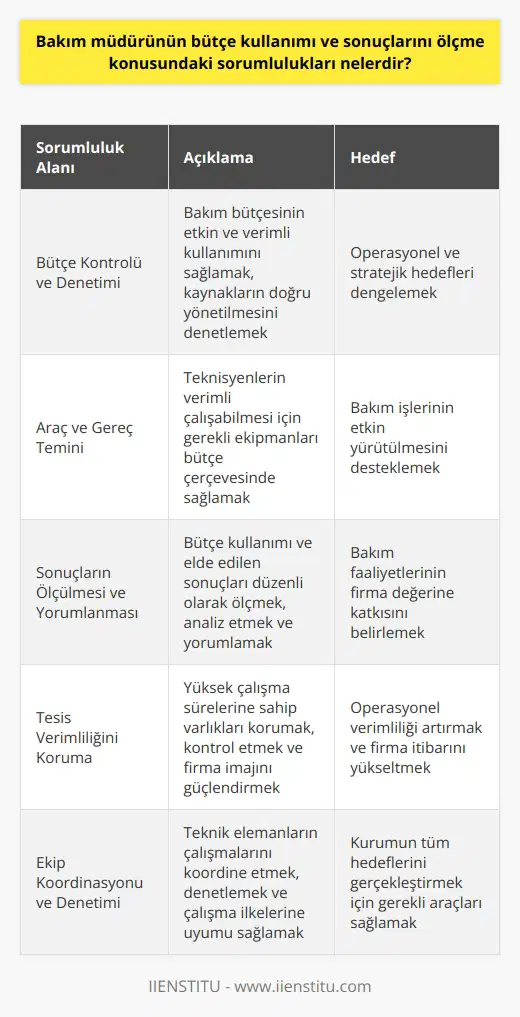 Bakım müdürünün bütçe kullanımı ve sonuçlarını ölçme konusundaki sorumlulukları nelerdir?

| Sorumluluk Alanı | Açıklama | Hedef |
|---|---|---|
| Bütçe Kontrolü ve Denetimi | Bakım bütçesinin etkin ve verimli kullanımını sağlamak, kaynakların doğru yönetilmesini denetlemek | Operasyonel ve stratejik hedefleri dengelemek |
| Araç ve Gereç Temini | Teknisyenlerin verimli çalışabilmesi için gerekli ekipmanları bütçe çerçevesinde sağlamak | Bakım işlerinin etkin yürütülmesini desteklemek |
| Sonuçların Ölçülmesi ve Yorumlanması | Bütçe kullanımı ve elde edilen sonuçları düzenli olarak ölçmek, analiz etmek ve yorumlamak | Bakım faaliyetlerinin firma değerine katkısını belirlemek |
| Tesis Verimliliğini Koruma | Yüksek çalışma sürelerine sahip varlıkları korumak, kontrol etmek ve firma imajını güçlendirmek | Operasyonel verimliliği artırmak ve firma itibarını yükseltmek |
| Ekip Koordinasyonu ve Denetimi | Teknik elemanların çalışmalarını koordine etmek, denetlemek ve çalışma ilkelerine uyumu sağlamak | Kurumun tüm hedeflerini gerçekleştirmek için gerekli araçları sağlamak |

IIENSTITU - www.iienstitu.com